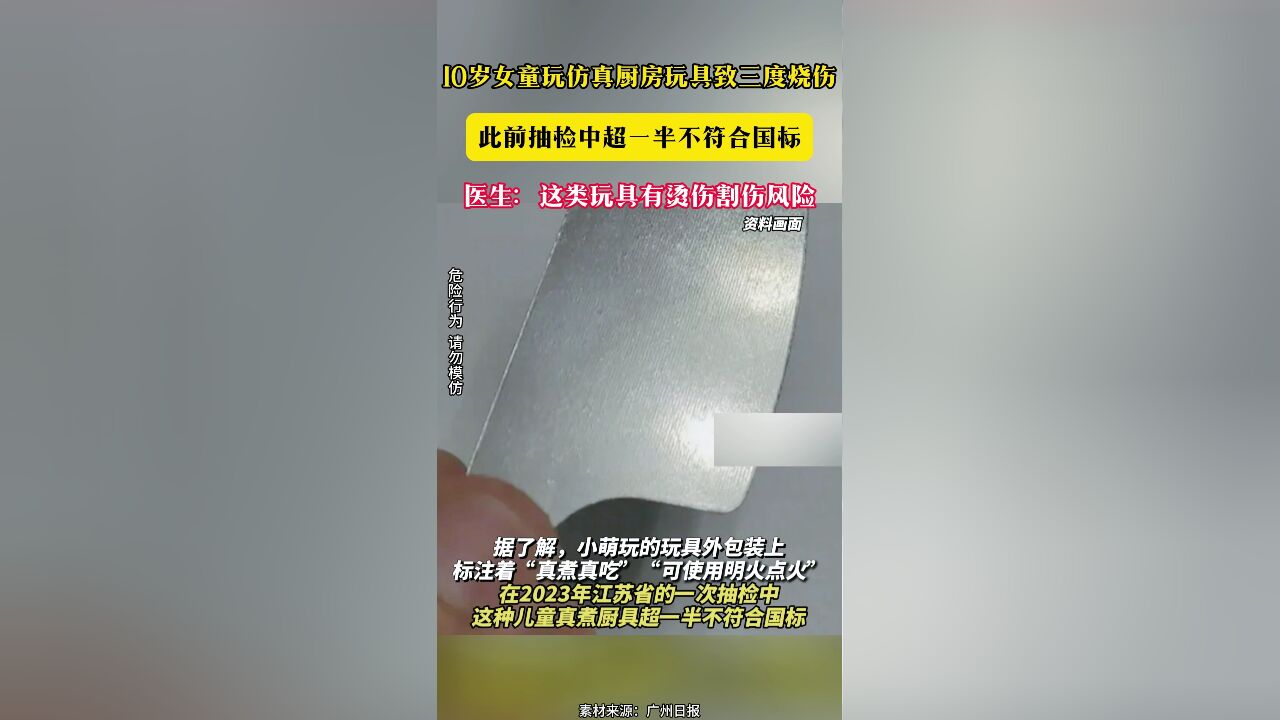 10岁女童玩仿真厨房玩具致三度烧伤

此前抽检中超一半不符合国标

医生：这类玩具有烫伤割伤风险

资料画面

危险行为 请勿模仿

据了解，小萌玩的玩具外包装上
标注着“真煮真吃”“可使用明火点火”
在2023年江苏省的一次抽检中
这种儿童真煮厨具超一半不符合国标

素材来源：广州日报